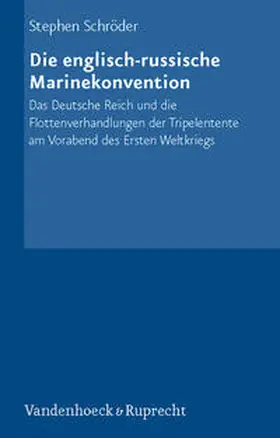 Stephen Schröder

Die englisch-russische Marinekonvention

Das Deutsche Reich und die Flottenverhandlungen der Tripelentente am Vorabend des Ersten Weltkriegs

Vandenhoeck & Ruprecht